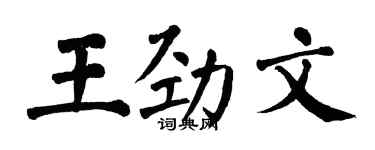 王劲文

词典网